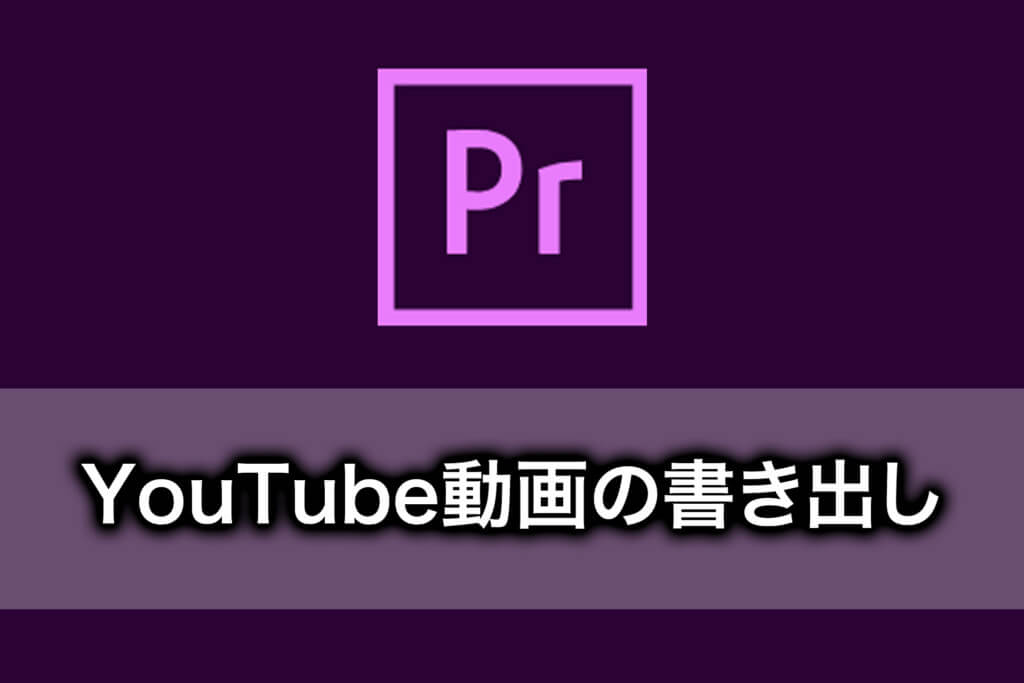 Pr

YouTube動画の書き出し